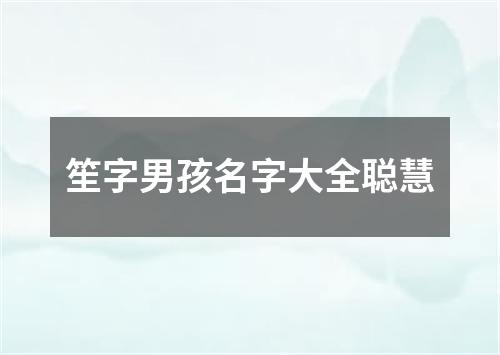 笙字男孩名字大全聪慧